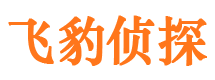 飞豹侦探